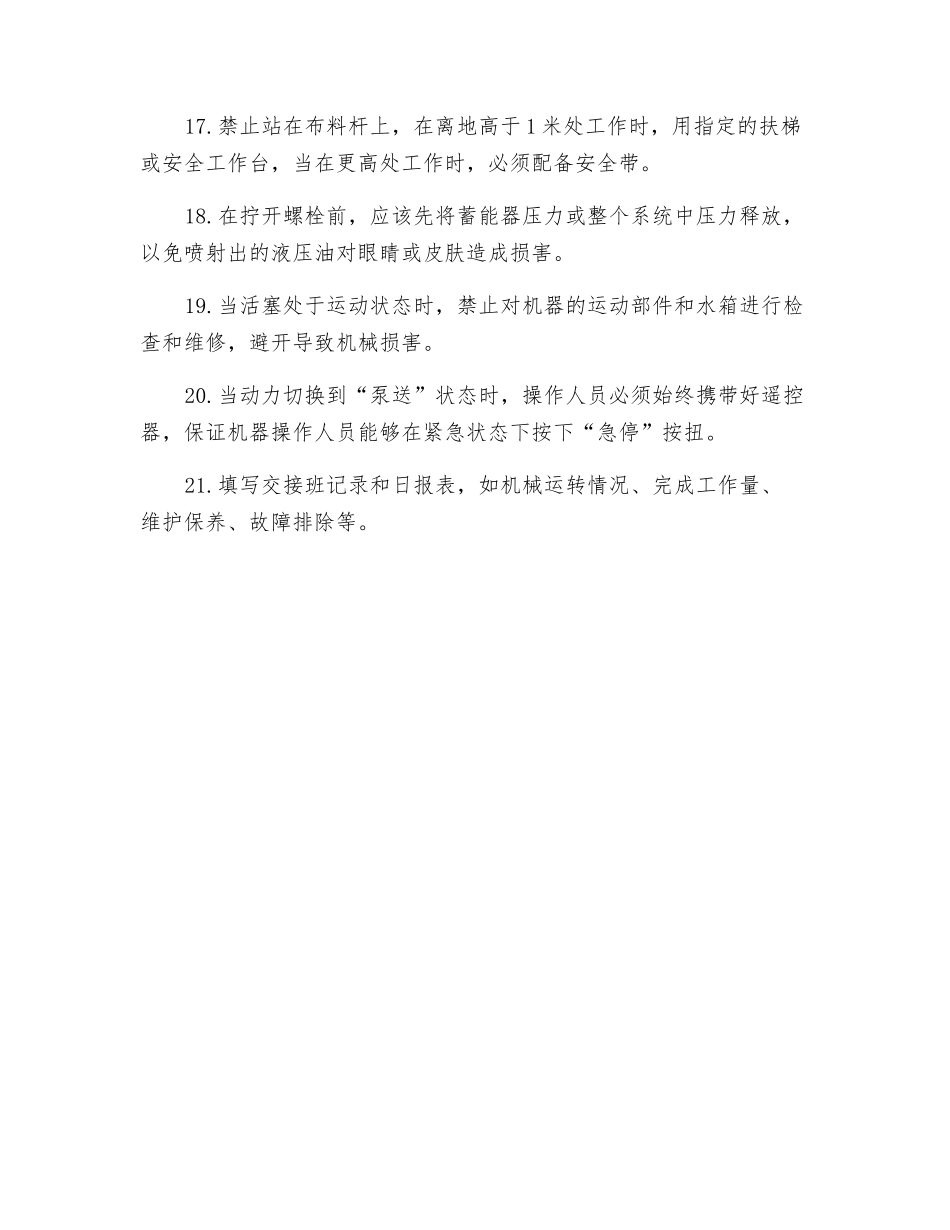 17. 禁止站在布料杆上，在离地高于 1 米处工作时，用指定的扶梯或安全工作台，当在更高处工作时，必须配备安全带。

18. 在拧开螺栓前，应该先将蓄能器压力或整个系统中压力释放，以免喷射出的液压油对眼睛或皮肤造成损害。

19. 当活塞处于运动状态时，禁止对机器的运动部件和水箱进行检查和维修，避开导致机械损害。

20. 当动力切换到“泵送”状态时，操作人员必须始终携带好遥控器，保证机器操作人员能够在紧急状态下按下“急停”按扭。

21. 填写交接班记录和日报表，如机械运转情况、完成工作量、维护保养、故障排除等。